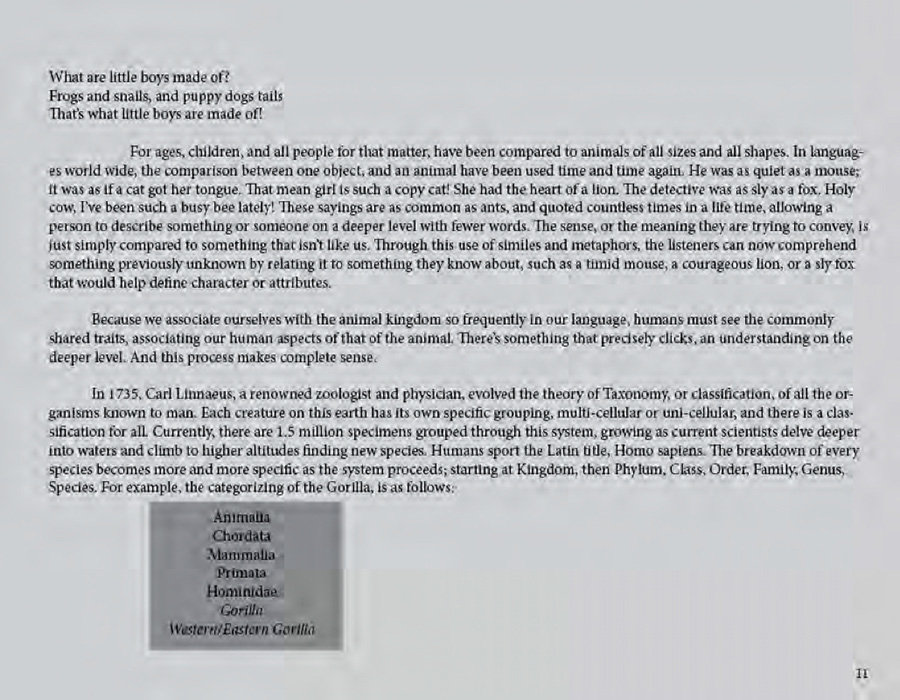 What are little boys made of?
Frogs and snails, and puppy dogs tails
That's what little boys are made of!

For ages, children, and all people for that matter, have been compared to animals of all sizes and all shapes. In languages world wide, the comparison between one object, and an animal have been used time and time again. He was as quiet as a mouse; it was as if a cat got her tongue. That mean girl is such a copy cat! She had the heart of a lion. The detective was as sly as a fox. Holy cow, I've been such a busy bee lately! These sayings are as common as ants, and quoted countless times in a life time, allowing a person to describe something or someone on a deeper level with fewer words. The sense, or the meaning they are trying to convey, is just simply compared to something that isn't like us. Through this use of similes and metaphors, the listeners can now comprehend something previously unknown by relating it to something they know about, such as a timid mouse, a courageous lion, or a sly fox that would help define character or attributes.

Because we associate ourselves with the animal kingdom so frequently in our language, humans must see the commonly shared traits, associating our human aspects of that of the animal. There's something that precisely clicks, an understanding on the deeper level. And this process makes complete sense.

In 1735, Carl Linnaeus, a renowned zoologist and physician, evolved the theory of Taxonomy, or classification, of all the organisms known to man. Each creature on this earth has its own specific grouping, multi-cellular or uni-cellular, and there is a classification for all. Currently, there are 1.5 million specimens grouped through this system, growing as current scientists delve deeper into waters and climb to higher altitudes finding new species. Humans sport the Latin title, Homo sapiens. The breakdown of every species becomes more and more specific as the system proceeds; starting at Kingdom, then Phylum, Class, Order, Family, Genus, Species. For example, the categorizing of the Gorilla, is as follows:

Animalia
Chordata
Mammalia
Primata
Hominidae
Gorilla
Western/Eastern Gorilla

11